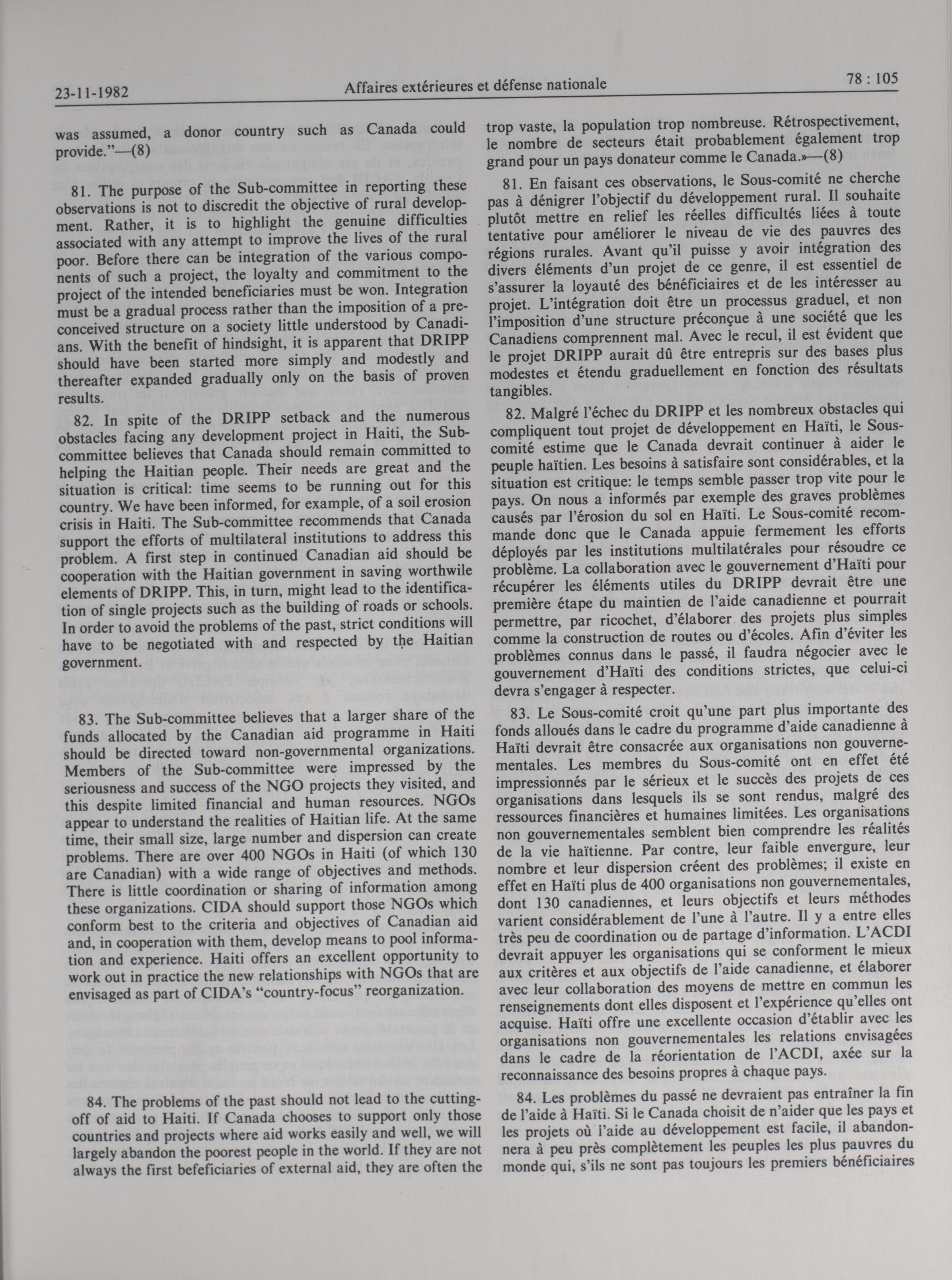 23-11-1982 Affaires extérieures et défense nationale 78 : 105

was assumed, a donor country such as Canada could provide."—(8)

81. The purpose of the Sub-committee in reporting these observations is not to discredit the objective of rural development. Rather, it is to highlight the genuine difficulties associated with any attempt to improve the lives of the rural poor. Before there can be integration of the various components of such a project, the loyalty and commitment to the project of the intended beneficiaries must be won. Integration must be a gradual process rather than the imposition of a preconceived structure on a society little understood by Canadians. With the benefit of hindsight, it is apparent that DRIPP should have been started more simply and modestly and thereafter expanded gradually only on the basis of proven results.

82. In spite of the DRIPP setback and the numerous obstacles facing any development project in Haiti, the Sub-committee believes that Canada should remain committed to helping the Haitian people. Their needs are great and the situation is critical: time seems to be running out for this country. We have been informed, for example, of a soil erosion crisis in Haiti. The Sub-committee recommends that Canada support the efforts of multilateral institutions to address this problem. A first step in continued Canadian aid should be cooperation with the Haitian government in saving worthwile elements of DRIPP. This, in turn, might lead to the identification of single projects such as the building of roads or schools. In order to avoid the problems of the past, strict conditions will have to be negotiated with and respected by the Haitian government.

83. The Sub-committee believes that a larger share of the funds allocated by the Canadian aid programme in Haiti should be directed toward non-governmental organizations. Members of the Sub-committee were impressed by the seriousness and success of the NGO projects they visited, and this despite limited financial and human resources. NGOs appear to understand the realities of Haitian life. At the same time, their small size, large number and dispersion can create problems. There are over 400 NGOs in Haiti (of which 130 are Canadian) with a wide range of objectives and methods. There is little coordination or sharing of information among these organizations. CIDA should support those NGOs which conform best to the criteria and objectives of Canadian aid and, in cooperation with them, develop means to pool information and experience. Haiti offers an excellent opportunity to work out in practice the new relationships with NGOs that are envisaged as part of CIDA's "country-focus" reorganization.

84. The problems of the past should not lead to the cutting-off of aid to Haiti. If Canada chooses to support only those countries and projects where aid works easily and well, we will largely abandon the poorest people in the world. If they are not always the first befeficiaries of external aid, they are often the

trop vaste, la population trop nombreuse. Rétrospectivement, le nombre de secteurs était probablement également trop grand pour un pays donateur comme le Canada.»—(8)

81. En faisant ces observations, le Sous-comité ne cherche pas à dénigrer l'objectif du développement rural. Il souhaite plutôt mettre en relief les réelles difficultés liées à toute tentative pour améliorer le niveau de vie des pauvres des régions rurales. Avant qu'il puisse y avoir intégration des divers éléments d'un projet de ce genre, il est essentiel de s'assurer la loyauté des bénéficiaires et de les intéresser au projet. L'intégration doit être un processus graduel, et non l'imposition d'une structure préconçue à une société que les Canadiens comprennent mal. Avec le recul, il est évident que le projet DRIPP aurait dû être entrepris sur des bases plus modestes et étendu graduellement en fonction des résultats tangibles.

82. Malgré l'échec du DRIPP et les nombreux obstacles qui compliquent tout projet de développement en Haïti, le Sous-comité estime que le Canada devrait continuer à aider le peuple haïtien. Les besoins à satisfaire sont considérables, et la situation est critique: le temps semble passer trop vite pour le pays. On nous a informés par exemple des graves problèmes causés par l'érosion du sol en Haïti. Le Sous-comité recommande donc que le Canada appuie fermement les efforts déployés par les institutions multilatérales pour résoudre ce problème. La collaboration avec le gouvernement d'Haïti pour récupérer les éléments utiles du DRIPP devrait être une première étape du maintien de l'aide canadienne et pourrait permettre, par ricochet, d'élaborer des projets plus simples comme la construction de routes ou d'écoles. Afin d'éviter les problèmes connus dans le passé, il faudra négocier avec le gouvernement d'Haïti des conditions strictes, que celui-ci devra s'engager à respecter.

83. Le Sous-comité croit qu'une part plus importante des fonds alloués dans le cadre du programme d'aide canadienne à Haïti devrait être consacrée aux organisations non gouvernementales. Les membres du Sous-comité ont en effet été impressionnés par le sérieux et le succès des projets de ces organisations dans lesquels ils se sont rendus, malgré des ressources financières et humaines limitées. Les organisations non gouvernementales semblent bien comprendre les réalités de la vie haïtienne. Par contre, leur faible envergure, leur nombre et leur dispersion créent des problèmes; il existe en effet en Haïti plus de 400 organisations non gouvernementales, dont 130 canadiennes, et leurs objectifs et leurs méthodes varient considérablement de l'une à l'autre. Il y a entre elles très peu de coordination ou de partage d'information. L'ACDI devrait appuyer les organisations qui se conforment le mieux aux critères et aux objectifs de l'aide canadienne, et élaborer avec leur collaboration des moyens de mettre en commun les renseignements dont elles disposent et l'expérience qu'elles ont acquise. Haïti offre une excellente occasion d'établir avec les organisations non gouvernementales les relations envisagées dans le cadre de la réorientation de l'ACDI, axée sur la reconnaissance des besoins propres à chaque pays.

84. Les problèmes du passé ne devraient pas entraîner la fin de l'aide à Haïti. Si le Canada choisit de n'aider que les pays et les projets où l'aide au développement est facile, il abandonnera à peu près complètement les peuples les plus pauvres du monde qui, s'ils ne sont pas toujours les premiers bénéficiaires